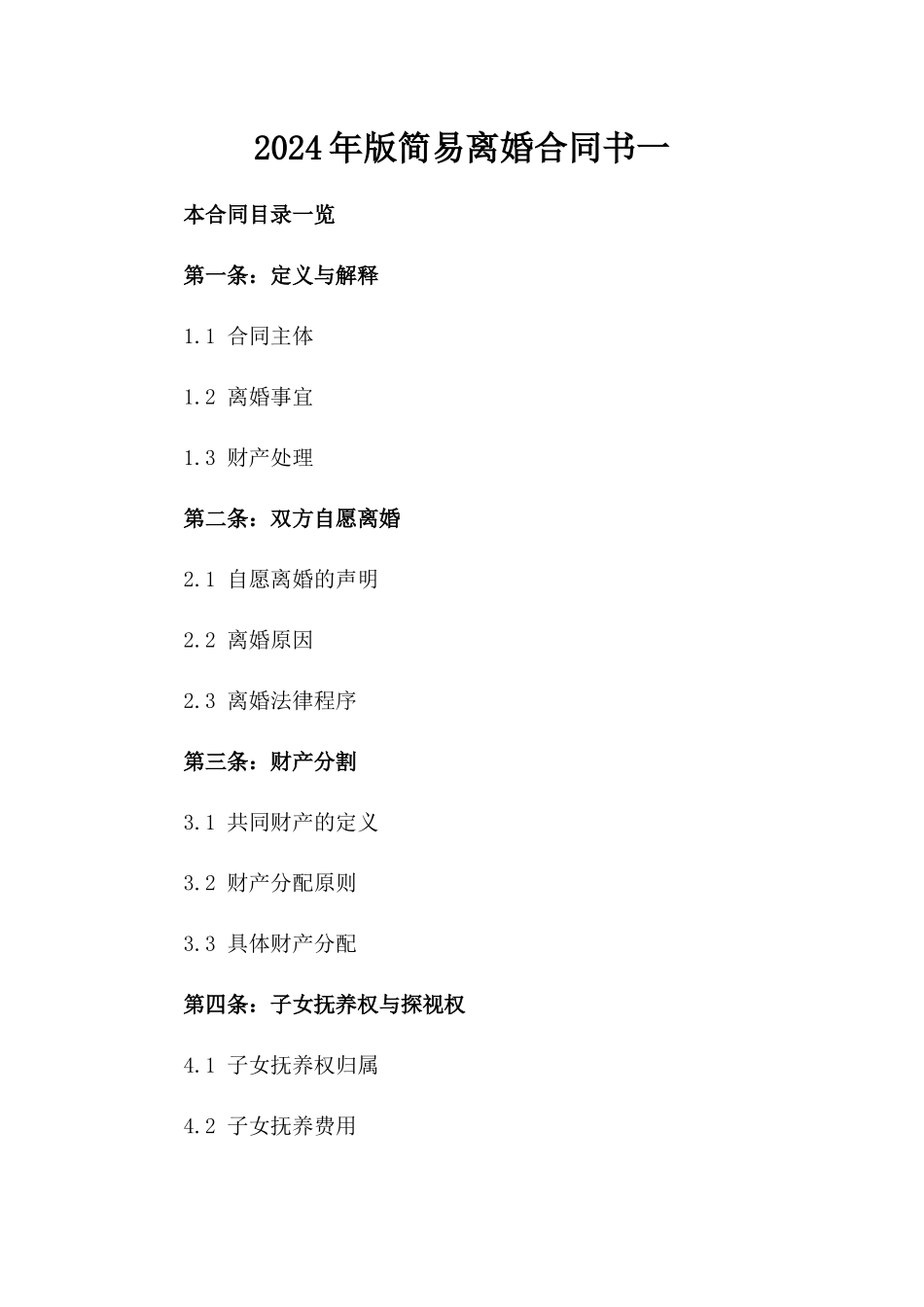 2024年版简易离婚合同书一

本合同目录一览

第一条：定义与解释

1.1 合同主体

1.2 离婚事宜

1.3 财产处理

第二条：双方自愿离婚

2.1 自愿离婚的声明

2.2 离婚原因

2.3 离婚法律程序

第三条：财产分割

3.1 共同财产的定义

3.2 财产分配原则

3.3 具体财产分配

第四条：子女抚养权与探视权

4.1 子女抚养权归属

4.2 子女抚养费用